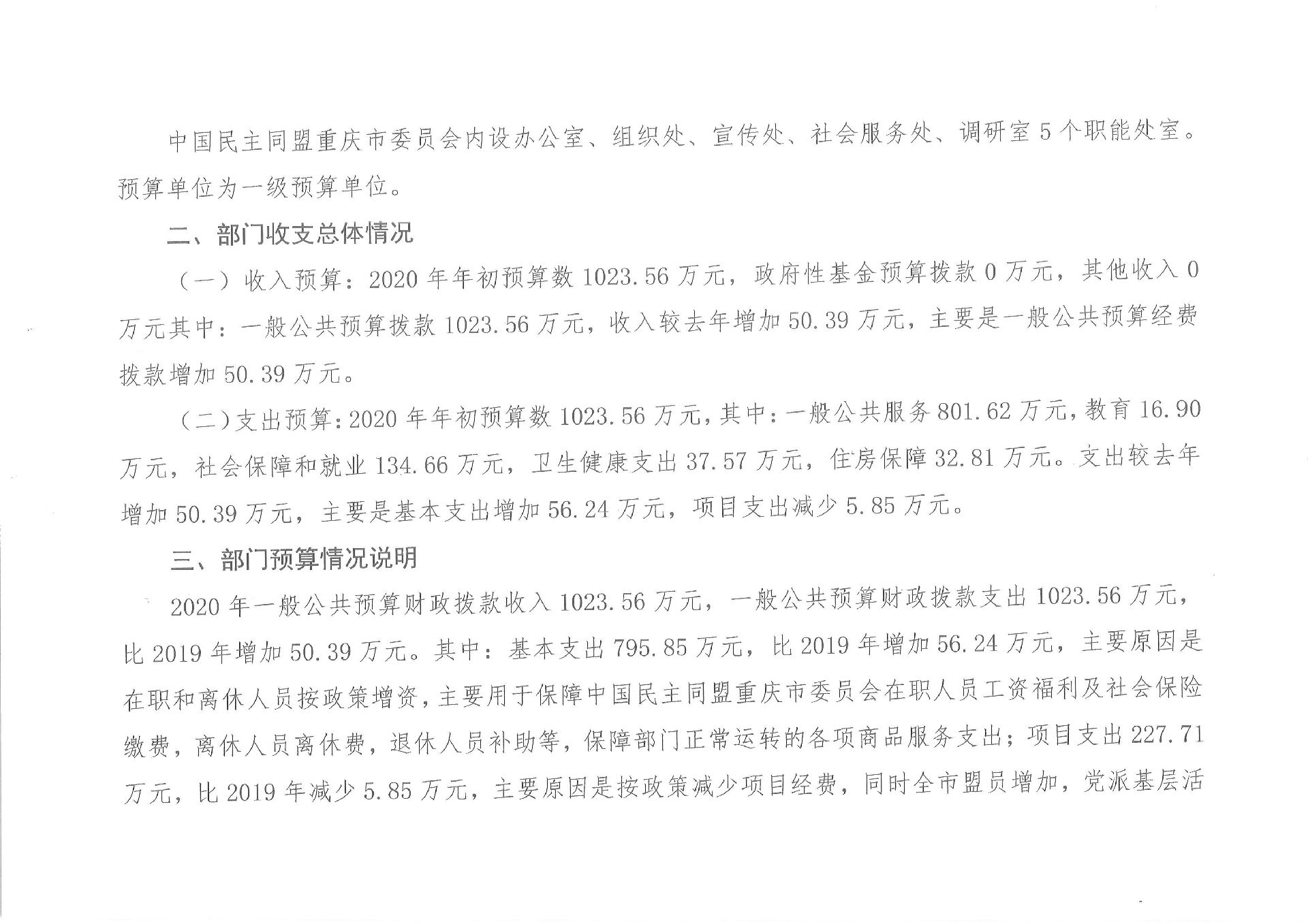 中国民主同盟重庆市委员会内设办公室、组织处、宣传处、社会服务处、调研室 5 个职能处室。预算单位为一级预算单位。

二、部门收支总体情况

（一）收入预算：2020 年年初预算数 1023.56 万元，政府性基金预算拨款 0 万元，其他收入 0 万元其中：一般公共预算拨款 1023.56 万元，收入较去年增加 50.39 万元，主要是一般公共预算经费拨款增加 50.39 万元。

（二）支出预算：2020 年年初预算数 1023.56 万元，其中：一般公共服务 801.62 万元，教育 16.90 万元，社会保障和就业 134.66 万元，卫生健康支出 37.57 万元，住房保障 32.81 万元。支出较去年增加 50.39 万元，主要是基本支出增加 56.24 万元，项目支出减少 5.85 万元。

三、部门预算情况说明

2020 年一般公共预算财政拨款收入 1023.56 万元，一般公共预算财政拨款支出 1023.56 万元，比 2019 年增加 50.39 万元。其中：基本支出 795.85 万元，比 2019 年增加 56.24 万元，主要原因是在职和离休人员按政策增资，主要用于保障中国民主同盟重庆市委员会在职人员工资福利及社会保险缴费，离休人员离休费，退休人员补助等，保障部门正常运转的各项商品服务支出；项目支出 227.71 万元，比 2019 年减少 5.85 万元，主要原因是按政策减少项目经费，同时全市盟员增加，党派基层活